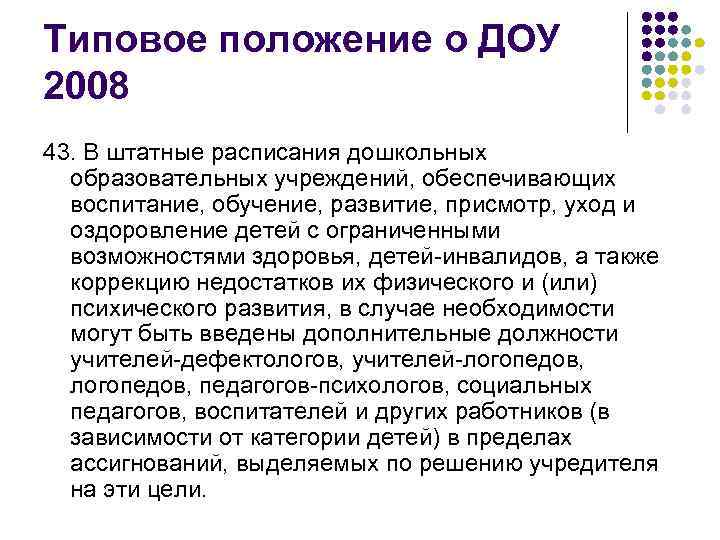 Типовое положение о ДОУ 2008

43. В штатные расписания дошкольных образовательных учреждений, обеспечивающих воспитание, обучение, развитие, присмотр, уход и оздоровление детей с ограниченными возможностями здоровья, детей-инвалидов, а также коррекцию недостатков их физического и (или) психического развития, в случае необходимости могут быть введены дополнительные должности учителей-дефектологов, учителей-логопедов, логопедов, педагогов-психологов, социальных педагогов, воспитателей и других работников (в зависимости от категории детей) в пределах ассигнований, выделяемых по решению учредителя на эти цели.